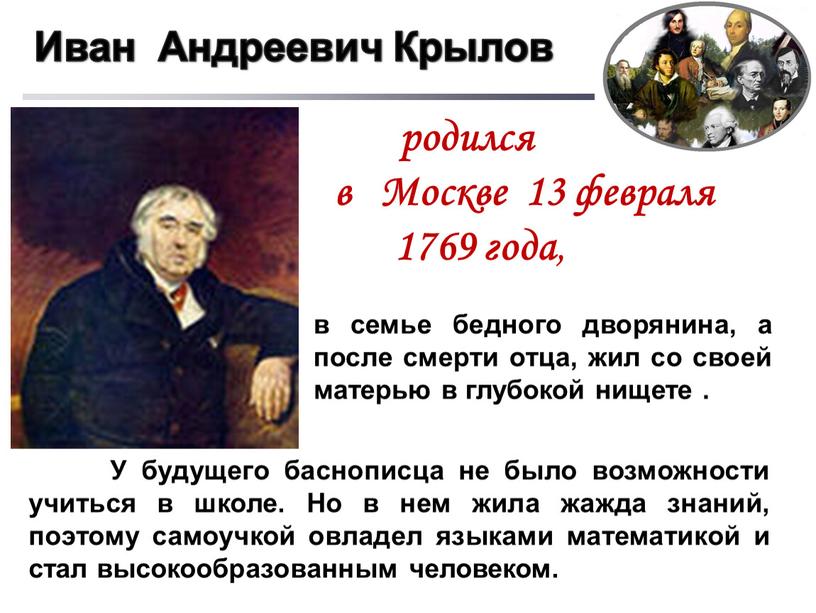 Иван Андреевич Крылов

родился в Москве 13 февраля 1769 года,

в семье бедного дворянина, а после смерти отца, жил со своей матерью в глубокой нищете .

У будущего баснописца не было возможности учиться в школе. Но в нем жила жажда знаний, поэтому самоучкой овладел языками математикой и стал высокообразованным человеком.